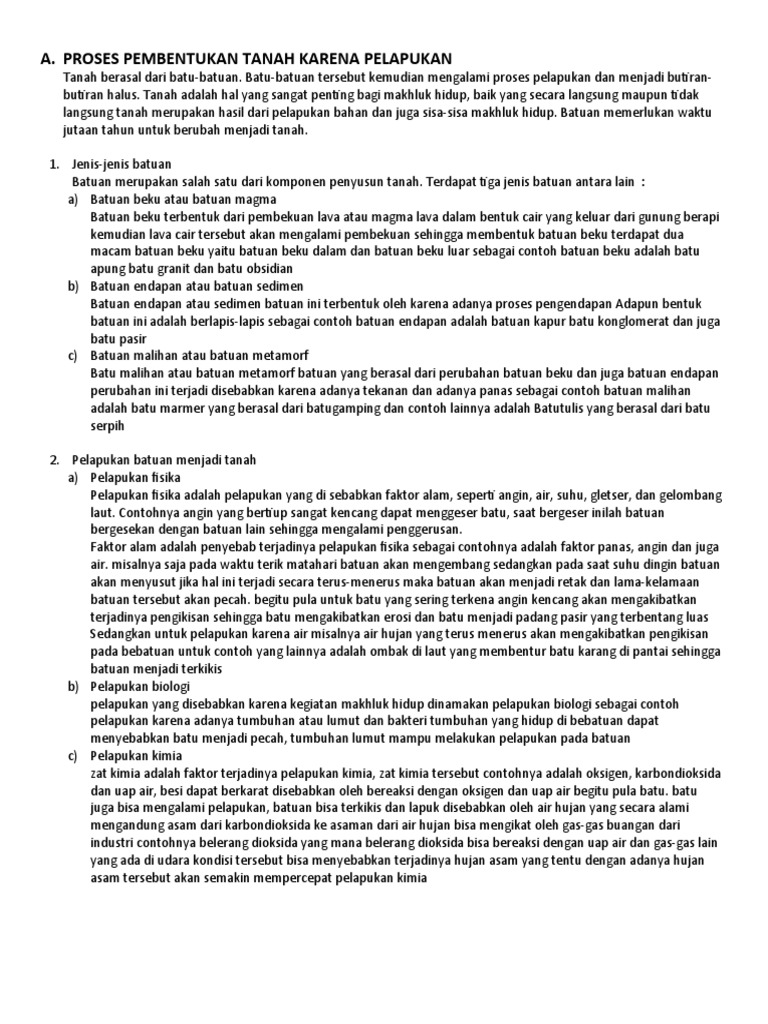 A. PROSES PEMBENTUKAN TANAH KARENA PELAPUKAN

Tanah berasal dari batu-batuan. Batu-batuan tersebut kemudian mengalami proses pelapukan dan menjadi butiran-butiran halus. Tanah adalah hal yang sangat penting bagi makhluk hidup, baik yang secara langsung maupun tidak langsung tanah merupakan hasil dari pelapukan bahan dan juga sisa-sisa makhluk hidup. Batuan memerlukan waktu jutaan tahun untuk berubah menjadi tanah.

1. Jenis-jenis batuan

Batuan merupakan salah satu dari komponen penyusun tanah. Terdapat tiga jenis batuan antara lain :

a) Batuan beku atau batuan magma

Batuan beku terbentuk dari pembekuan lava atau magma lava dalam bentuk cair yang keluar dari gunung berapi kemudian lava cair tersebut akan mengalami pembekuan sehingga membentuk batuan beku terdapat dua macam batuan beku yaitu batuan beku dalam dan batuan beku luar sebagai contoh batuan beku adalah batu apung batu granit dan batu obsidian

b) Batuan endapan atau batuan sedimen

Batuan endapan atau sedimen batuan ini terbentuk oleh karena adanya proses pengendapan Adapun bentuk batuan ini adalah berlapis-lapis sebagai contoh batuan endapan adalah batuan kapur batu konglomerat dan juga batu pasir

c) Batuan malihan atau batuan metamorf

Batu malihan atau batuan metamorf batuan yang berasal dari perubahan batuan beku dan juga batuan endapan perubahan ini terjadi disebabkan karena adanya tekanan dan adanya panas sebagai contoh batuan malihan adalah batu marmer yang berasal dari batugamping dan contoh lainnya adalah Batutulis yang berasal dari batu serpih

2. Pelapukan batuan menjadi tanah

a) Pelapukan fisika

Pelapukan fisika adalah pelapukan yang di sebabkan faktor alam, seperti angin, air, suhu, gletser, dan gelombang laut. Contohnya angin yang bertiup sangat kencang dapat menggeser batu, saat bergeser inilah batuan bergesekan dengan batuan lain sehingga mengalami penggerusan.

Faktor alam adalah penyebab terjadinya pelapukan fisika sebagai contohnya adalah faktor panas, angin dan juga air. misalnya saja pada waktu terik matahari batuan akan mengembang sedangkan pada saat suhu dingin batuan akan menyusut jika hal ini terjadi secara terus-menerus maka batuan akan menjadi retak dan lama-kelamaan batuan tersebut akan pecah. begitu pula untuk batu yang sering terkena angin kencang akan mengakibatkan terjadinya pengikisan sehingga batu mengakibatkan erosi dan batu menjadi padang pasir yang terbentang luas Sedangkan untuk pelapukan karena air misalnya air hujan yang terus menerus akan mengakibatkan pengikisan pada bebatuan untuk contoh yang lainnya adalah ombak di laut yang membentur batu karang di pantai sehingga batuan menjadi terkikis

b) Pelapukan biologi

pelapukan yang disebabkan karena kegiatan makhluk hidup dinamakan pelapukan biologi sebagai contoh pelapukan karena adanya tumbuhan atau lumut dan bakteri tumbuhan yang hidup di bebatuan dapat menyebabkan batu menjadi pecah, tumbuhan lumut mampu melakukan pelapukan pada batuan

c) Pelapukan kimia

zat kimia adalah faktor terjadinya pelapukan kimia, zat kimia tersebut contohnya adalah oksigen, karbondioksida dan uap air, besi dapat berkarat disebabkan oleh bereaksi dengan oksigen dan uap air begitu pula batu. batu juga bisa mengalami pelapukan, batuan bisa terkikis dan lapuk disebabkan oleh air hujan yang secara alami mengandung asam dari karbondioksida ke asaman dari air hujan bisa mengikat oleh gas-gas buangan dari industri contohnya belerang dioksida yang mana belerang dioksida bisa bereaksi dengan uap air dan gas-gas lain yang ada di udara kondisi tersebut bisa menyebabkan terjadinya hujan asam yang tentu dengan adanya hujan asam tersebut akan semakin mempercepat pelapukan kimia